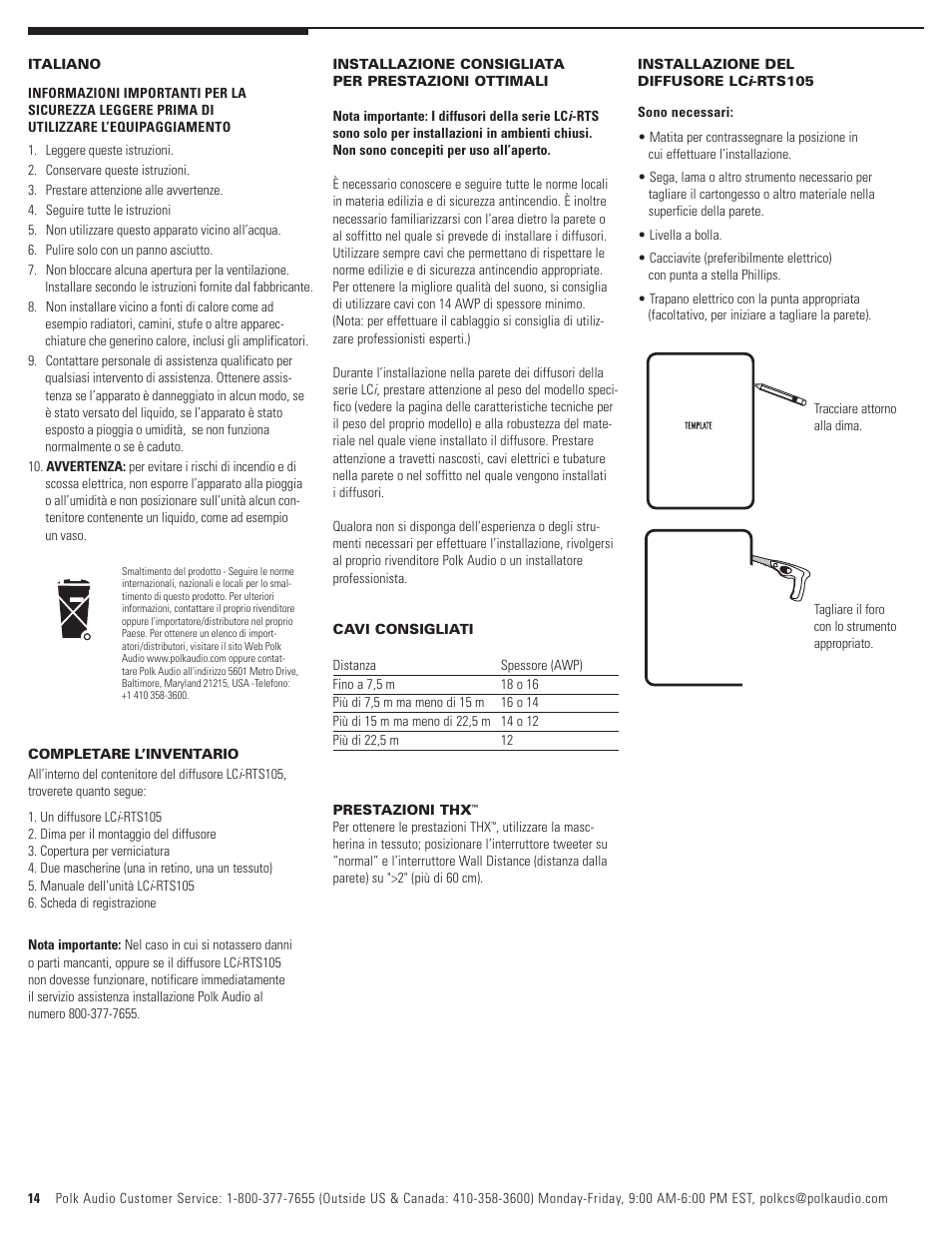 ITALIANO

INFORMAZIONI IMPORTANTI PER LA SICUREZZA LEGGERE PRIMA DI UTILIZZARE L'EQUIPAGGIAMENTO

1. Leggere queste istruzioni.
2. Conservare queste istruzioni.
3. Prestare attenzione alle avvertenze.
4. Seguire tutte le istruzioni
5. Non utilizzare questo apparato vicino all'acqua.
6. Pulire solo con un panno asciutto.
7. Non bloccare alcuna apertura per la ventilazione. Installare secondo le istruzioni fornite dal fabbricante.
8. Non installare vicino a fonti di calore come ad esempio radiatori, camini, stufe o altre apparecchiature che generino calore, inclusi gli amplificatori.
9. Contattare personale di assistenza qualificato per qualsiasi intervento di assistenza. Ottenere assistenza se l'apparato è danneggiato in alcun modo, se è stato versato del liquido, se l'apparato è stato esposto a pioggia o umidità, se non funziona normalmente o se è caduto.
10. AVVERTENZA: per evitare i rischi di incendio e di scossa elettrica, non esporre l'apparato alla pioggia o all'umidità e non posizionare sull'unità alcun contenitore contenente un liquido, come ad esempio un vaso.

Smaltimento del prodotto - Seguire le norme internazionali, nazionali e locali per lo smaltimento di questo prodotto. Per ulteriori informazioni, contattare il proprio rivenditore oppure l'importatore/distributore nel proprio Paese. Per ottenere un elenco di importatori/distributori, visitare il sito Web Polk Audio www.polkaudio.com oppure contattare Polk Audio all'indirizzo 5601 Metro Drive, Baltimore, Maryland 21215, USA -Telefono: +1 410 358-3600.

COMPLETARE L'INVENTARIO

All'interno del contenitore del diffusore LCi-RTS105, troverete quanto segue:

1. Un diffusore LCi-RTS105
2. Dima per il montaggio del diffusore
3. Copertura per verniciatura
4. Due mascherine (una in retino, una un tessuto)
5. Manuale dell'unità LCi-RTS105
6. Scheda di registrazione

Nota importante: Nel caso in cui si notassero danni o parti mancanti, oppure se il diffusore LCi-RTS105 non dovesse funzionare, notificare immediatamente il servizio assistenza installazione Polk Audio al numero 800-377-7655.

INSTALLAZIONE CONSIGLIATA PER PRESTAZIONI OTTIMALI

Nota importante: I diffusori della serie LCi-RTS sono solo per installazioni in ambienti chiusi. Non sono concepiti per uso all'aperto.

È necessario conoscere e seguire tutte le norme locali in materia edilizia e di sicurezza antincendio. È inoltre necessario familiarizzarsi con l'area dietro la parete o al soffitto nel quale si prevede di installare i diffusori. Utilizzare sempre cavi che permettano di rispettare le norme edilizie e di sicurezza antincendio appropriate. Per ottenere la migliore qualità del suono, si consiglia di utilizzare cavi con 14 AWP di spessore minimo. (Nota: per effettuare il cablaggio si consiglia di utilizzare professionisti esperti.)

Durante l'installazione nella parete dei diffusori della serie LCi, prestare attenzione al peso del modello specifico (vedere la pagina delle caratteristiche tecniche per il peso del proprio modello) e alla robustezza del materiale nel quale viene installato il diffusore. Prestare attenzione a travetti nascosti, cavi elettrici e tubature nella parete o nel soffitto nel quale vengono installati i diffusori.

Qualora non si disponga dell'esperienza o degli strumenti necessari per effettuare l'installazione, rivolgersi al proprio rivenditore Polk Audio o un installatore professionista.

CAVI CONSIGLIATI

| Distanza | Spessore (AWP) |
|---|---|
| Fino a 7,5 m | 18 o 16 |
| Più di 7,5 m ma meno di 15 m | 16 o 14 |
| Più di 15 m ma meno di 22,5 m | 14 o 12 |
| Più di 22,5 m | 12 |

PRESTAZIONI THX™

Per ottenere le prestazioni THX™, utilizzare la mascherina in tessuto; posizionare l'interruttore tweeter su "normal" e l'interruttore Wall Distance (distanza dalla parete) su ">2" (più di 60 cm).

INSTALLAZIONE DEL DIFFUSORE LCi-RTS105

Sono necessari:

• Matita per contrassegnare la posizione in cui effettuare l'installazione.
• Sega, lama o altro strumento necessario per tagliare il cartongesso o altro materiale nella superficie della parete.
• Livella a bolla.
• Cacciavite (preferibilmente elettrico) con punta a stella Phillips.
• Trapano elettrico con la punta appropriata (facoltativo, per iniziare a tagliare la parete).

TEMPLATE

Tracciare attorno alla dima.

Tagliare il foro con lo strumento appropriato.

14 Polk Audio Customer Service: 1-800-377-7655 (Outside US & Canada: 410-358-3600) Monday-Friday, 9:00 AM-6:00 PM EST, polkcs@polkaudio.com